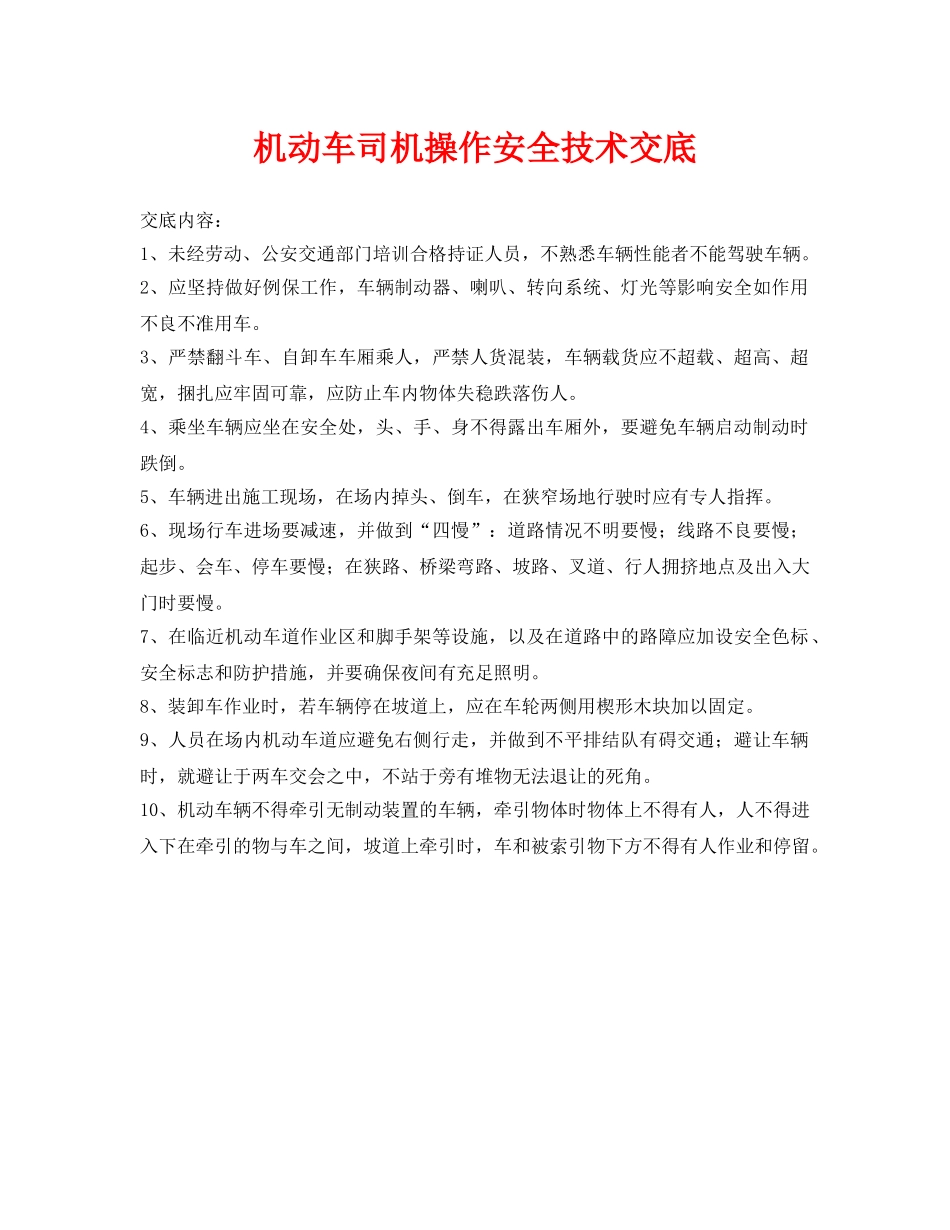 机动车司机操作安全技术交底

交底内容：

1、未经劳动、公安交通部门培训合格持证人员，不熟悉车辆性能者不能驾驶车辆。

2、应坚持做好例保工作，车辆制动器、喇叭、转向系统、灯光等影响安全如作用不良不准用车。

3、严禁翻斗车、自卸车车厢乘人，严禁人货混装，车辆载货应不超载、超高、超宽，捆扎应牢固可靠，应防止车内物体失稳跌落伤人。

4、乘坐车辆应坐在安全处，头、手、身不得露出车厢外，要避免车辆启动制动时跌倒。

5、车辆进出施工现场，在场内掉头、倒车，在狭窄场地行驶时应有专人指挥。

6、现场行车进场要减速，并做到“四慢”：道路情况不明要慢；线路不良要慢；起步、会车、停车要慢；在狭路、桥梁弯路、坡路、叉道、行人拥挤地点及出入大门时要慢。

7、在临近机动车道作业区和脚手架等设施，以及在道路中的路障应加设安全色标、安全标志和防护措施，并要确保夜间有充足照明。

8、装卸车作业时，若车辆停在坡道上，应在车轮两侧用楔形木块加以固定。

9、人员在场内机动车道应避免右侧行走，并做到不平排结队有碍交通；避让车辆时，就避让于两车交会之中，不站于旁有堆物无法退让的死角。

10、机动车辆不得牵引无制动装置的车辆，牵引物体时物体上不得有人，人不得进入下在牵引的物与车之间，坡道上牵引时，车和被索引物下方不得有人作业和停留。